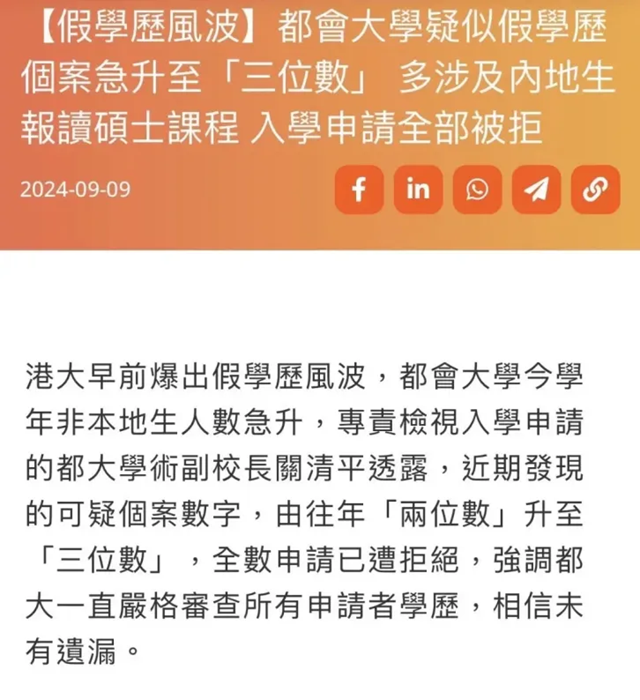 【假學歷風波】都會大學疑似假學歷個案急升至「三位數」 多涉及內地生報讀碩士課程 入學申請全部被拒

2024-09-09

f in

港大早前爆出假學歷風波，都會大學今學年非本地生人數急升，專責檢視入學申請的都大學術副校長關清平透露，近期發現的可疑個案數字，由往年「兩位數」升至「三位數」，全數申請已遭拒絕，強調都大一直嚴格審查所有申請者學歷，相信未有遺漏。